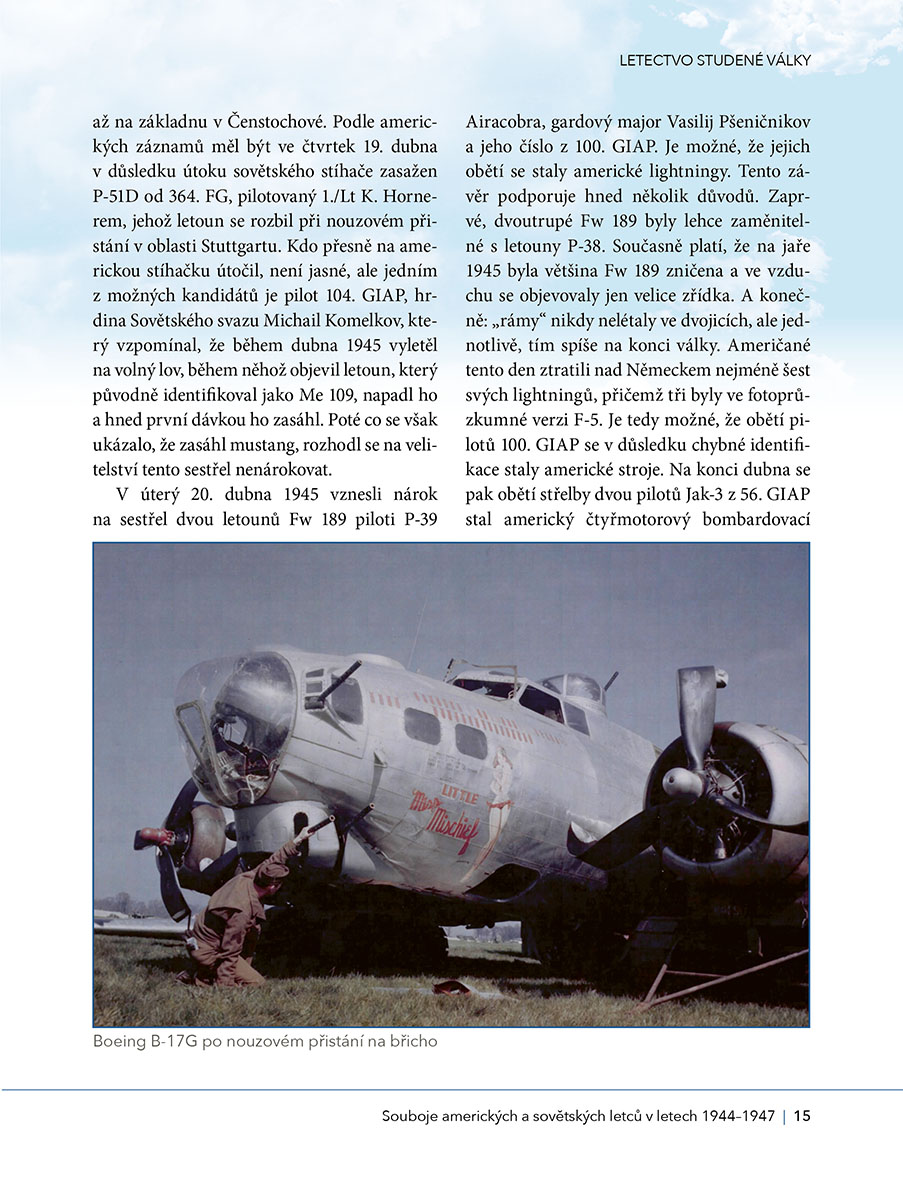 LETECTVO STUDENÉ VÁLKY

až na základnu v Čenstochové. Podle amerických záznamů měl být ve čtvrtek 19. dubna v důsledku útoku sovětského stíhače zasažen P-51D od 364. FG, pilotovaný 1./Lt K. Hornerem, jehož letoun se rozbil při nouzovém přistání v oblasti Stuttgartu. Kdo přesně na americkou stíhačku útočil, není jasné, ale jedním z možných kandidátů je pilot 104. GIAP, hrdina Sovětského svazu Michail Komelkov, který vzpomínal, že během dubna 1945 vyletěl na volný lov, během něhož objevil letoun, který původně identifikoval jako Me 109, napadl ho a hned první dávkou ho zasáhl. Poté co se však ukázalo, že zasáhl mustang, rozhodl se na velitelství tento sestřel nenárokovat.

V úterý 20. dubna 1945 vznesli nárok na sestřel dvou letounů Fw 189 piloti P-39 Airacobra, gardový major Vasilij Pšeničnikov a jeho číslo z 100. GIAP. Je možné, že jejich obětí se staly americké lightningy. Tento závěr podporuje hned několik důvodů. Zaprvé, dvoutrupé Fw 189 byly lehce zaměnitelné s letouny P-38. Současně platí, že na jaře 1945 byla většina Fw 189 zničena a ve vzduchu se objevovaly jen velice zřídka. A konečně: „rámy“ nikdy nelétaly ve dvojicích, ale jednotlivě, tím spíše na konci války. Američané tento den ztratili nad Německem nejméně šest svých lightningů, přičemž tři byly ve fotoprůzkumné verzi F-5. Je tedy možné, že obětí pilotů 100. GIAP se v důsledku chybné identifikace staly americké stroje. Na konci dubna se pak obětí střelby dvou pilotů Jak-3 z 56. GIAP stal americký čtyřmotorový bombardovací

LITTLE Miss Mischief

Boeing B-17G po nouzovém přistání na břicho

Souboje amerických a sovětských letců v letech 1944–1947 | 15